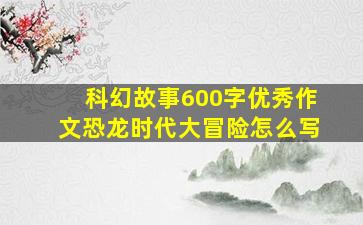 科幻故事600字优秀作文恐龙时代大冒险怎么写